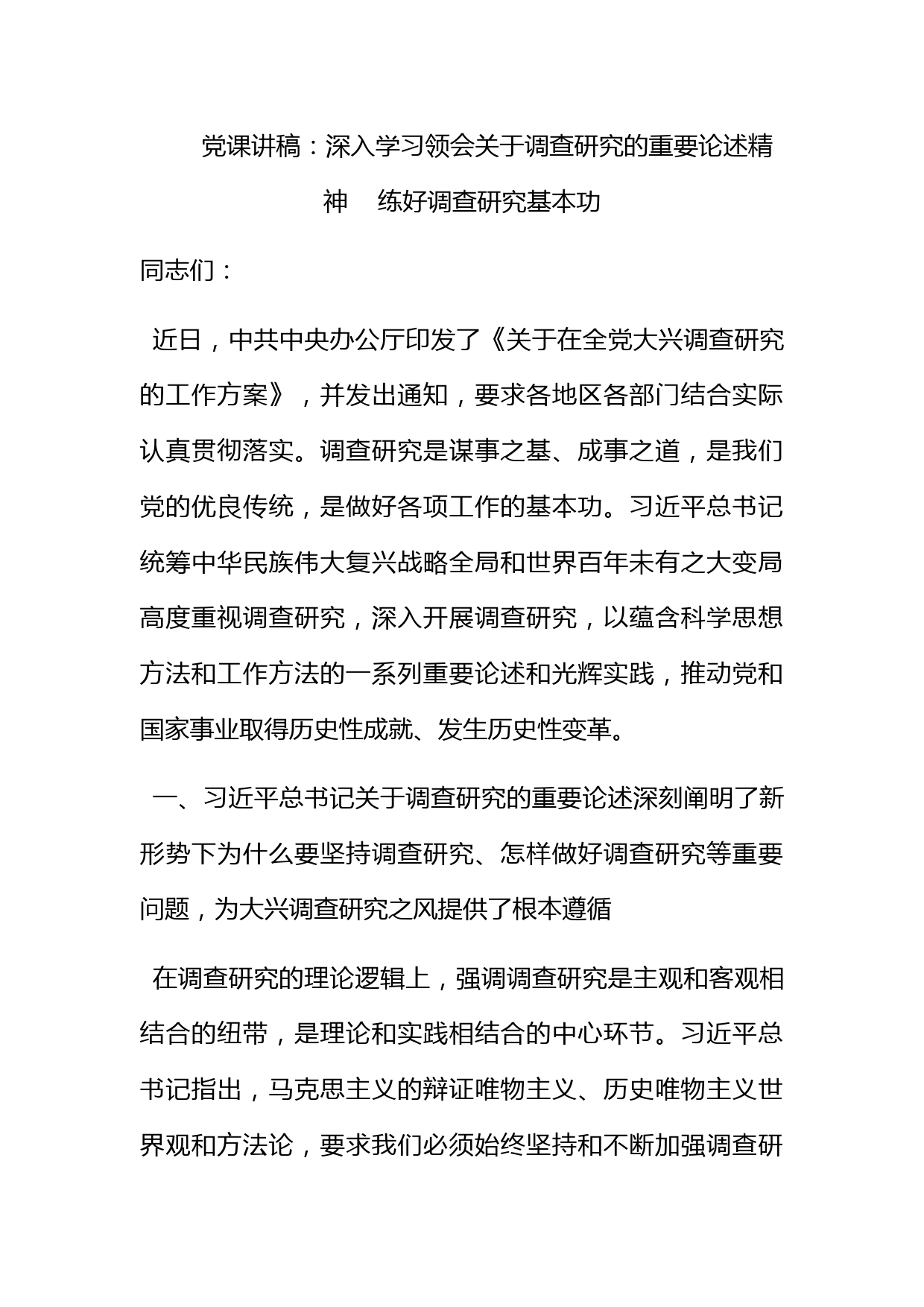 党课讲稿：深入学习领会关于调查研究的重要论述精神　练好调查研究基本功

同志们：

近日，中共中央办公厅印发了《关于在全党大兴调查研究的工作方案》，并发出通知，要求各地区各部门结合实际认真贯彻落实。调查研究是谋事之基、成事之道，是我们党的优良传统，是做好各项工作的基本功。习近平总书记统筹中华民族伟大复兴战略全局和世界百年未有之大变局高度重视调查研究，深入开展调查研究，以蕴含科学思想方法和工作方法的一系列重要论述和光辉实践，推动党和国家事业取得历史性成就、发生历史性变革。

一、习近平总书记关于调查研究的重要论述深刻阐明了新形势下为什么要坚持调查研究、怎样做好调查研究等重要问题，为大兴调查研究之风提供了根本遵循

在调查研究的理论逻辑上，强调调查研究是主观和客观相结合的纽带，是理论和实践相结合的中心环节。习近平总书记指出，马克思主义的辩证唯物主义、历史唯物主义世界观和方法论，要求我们必须始终坚持和不断加强调查研